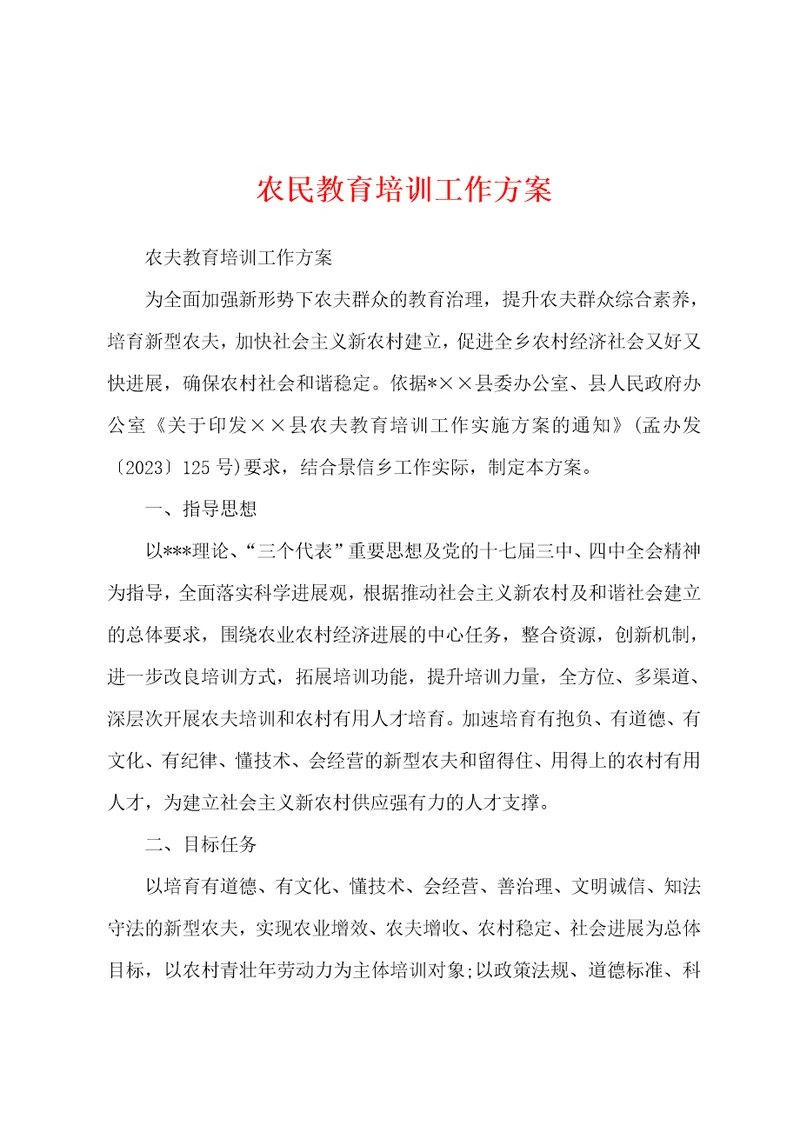 农民教育培训工作方案

农夫教育培训工作方案

为全面加强新形势下农夫群众的教育治理，提升农夫群众综合素养，培育新型农夫，加快社会主义新农村建立，促进全乡农村经济社会又好又快进展，确保农村社会和谐稳定。依据*××县委办公室、县人民政府办公室《关于印发××县农夫教育培训工作实施方案的通知》(孟办发〔2023〕125号)要求，结合景信乡工作实际，制定本方案。

一、指导思想

以***理论、“三个代表”重要思想及党的十七届三中、四中全会精神为指导，全面落实科学进展观，根据推动社会主义新农村及和谐社会建立的总体要求，围绕农业农村经济进展的中心任务，整合资源，创新机制，进一步改良培训方式，拓展培训功能，提升培训力量，全方位、多渠道、深层次开展农夫培训和农村有用人才培育。加速培育有抱负、有道德、有文化、有纪律、懂技术、会经营的新型农夫和留得住、用得上的农村有用人才，为建立社会主义新农村供应强有力的人才支撑。

二、目标任务

以培育有道德、有文化、懂技术、会经营、善治理、文明诚信、知法守法的新型农夫，实现农业增效、农夫增收、农村稳定、社会进展为总体目标，以农村青壮年劳动力为主体培训对象;以政策法规、道德标准、科